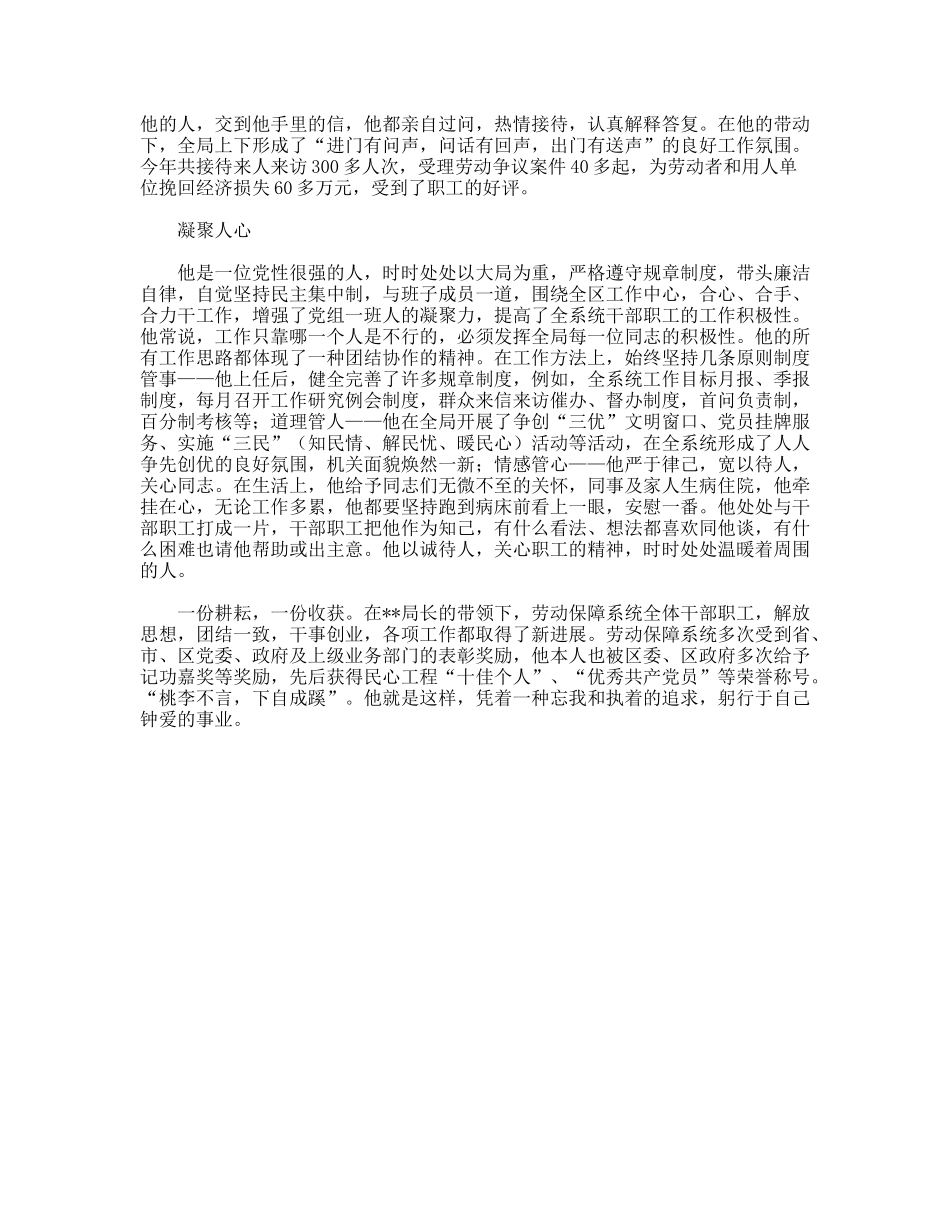 他的人，交到他手里的信，他都亲自过问，热情接待，认真解释答复。在他的带动下，全局上下形成了“进门有问声，问话有回声，出门有送声”的良好工作氛围。今年共接待来人来访300多人次，受理劳动争议案件40多起，为劳动者和用人单位挽回经济损失60多万元，受到了职工的好评。

凝聚人心

他是一位党性很强的人，时时处处以大局为重，严格遵守规章制度，带头廉洁自律，自觉坚持民主集中制，与班子成员一道，围绕全区工作中心，合心、合手、合力干工作，增强了党组一班人的凝聚力，提高了全系统干部职工的工作积极性。他常说，工作只靠哪一个人是不行的，必须发挥全局每一位同志的积极性。他的所有工作思路都体现了一种团结协作的精神。在工作方法上，始终坚持几条原则制度管事——他上任后，健全完善了许多规章制度，例如，全系统工作目标月报、季报制度，每月召开工作研究例会制度，群众来信来访催办、督办制度，首问负责制，百分制考核等；道理管人——他在全局开展了争创“三优”文明窗口、党员挂牌服务、实施“三民”（知民情、解民忧、暖民心）活动等活动，在全系统形成了人人争先创优的良好氛围，机关面貌焕然一新；情感管心——他严于律己，宽以待人，关心同志。在生活上，他给予同志们无微不至的关怀，同事及家人生病住院，他牵挂在心，无论工作多累，他都要坚持跑到病床前看上一眼，安慰一番。他处处与干部职工打成一片，干部职工把他作为知己，有什么看法、想法都喜欢同他谈，有什么困难也请他帮助或出主意。他以诚待人，关心职工的精神，时时处处温暖着周围的人。

一份耕耘，一份收获。在**局长的带领下，劳动保障系统全体干部职工，解放思想，团结一致，干事创业，各项工作都取得了新进展。劳动保障系统多次受到省、市、区党委、政府及上级业务部门的表彰奖励，他本人也被区委、区政府多次给予记功嘉奖等奖励，先后获得民心工程“十佳个人”、“优秀共产党员”等荣誉称号。“桃李不言，下自成蹊”。他就是这样，凭着一种忘我和执着的追求，躬行于自己钟爱的事业。